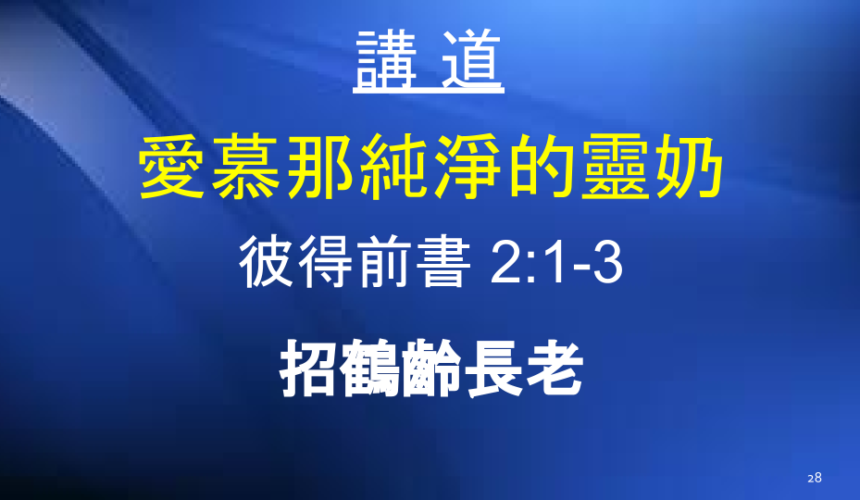 講 道

愛慕那純淨的靈奶

彼得前書 2:1-3

招鶴齡長老

28